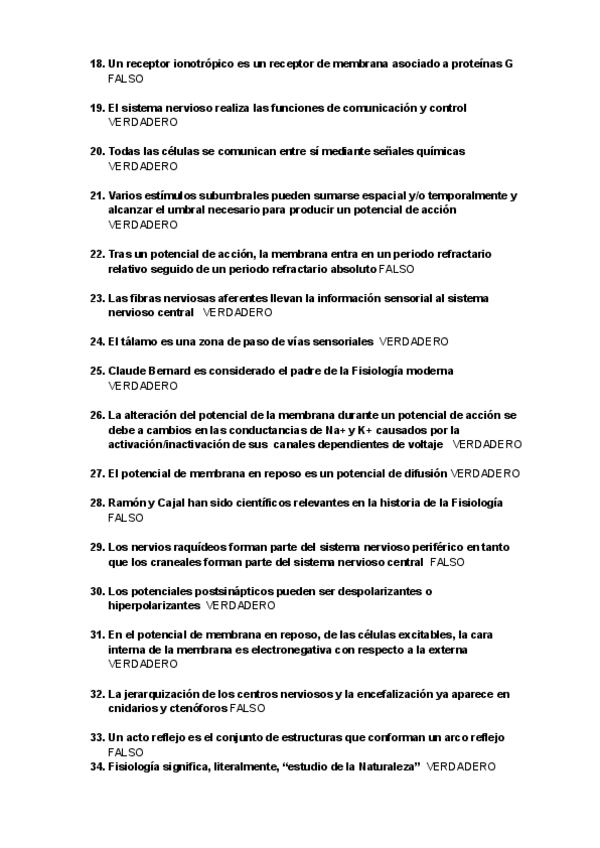 18. Un receptor ionotrópico es un receptor de membrana asociado a proteínas G
FALSO

19. El sistema nervioso realiza las funciones de comunicación y control
VERDADERO

20. Todas las células se comunican entre sí mediante señales químicas
VERDADERO

21. Varios estímulos subumbrales pueden sumarse espacial y/o temporalmente y alcanzar el umbral necesario para producir un potencial de acción
VERDADERO

22. Tras un potencial de acción, la membrana entra en un periodo refractario relativo seguido de un periodo refractario absoluto FALSO

23. Las fibras nerviosas aferentes llevan la información sensorial al sistema nervioso central VERDADERO

24. El tálamo es una zona de paso de vías sensoriales VERDADERO

25. Claude Bernard es considerado el padre de la Fisiología moderna
VERDADERO

26. La alteración del potencial de la membrana durante un potencial de acción se debe a cambios en las conductancias de Na+ y K+ causados por la activación/inactivación de sus canales dependientes de voltaje VERDADERO

27. El potencial de membrana en reposo es un potencial de difusión VERDADERO

28. Ramón y Cajal han sido científicos relevantes en la historia de la Fisiología
FALSO

29. Los nervios raquídeos forman parte del sistema nervioso periférico en tanto que los craneales forman parte del sistema nervioso central FALSO

30. Los potenciales postsinápticos pueden ser despolarizantes o hiperpolarizantes VERDADERO

31. En el potencial de membrana en reposo, de las células excitables, la cara interna de la membrana es electronegativa con respecto a la externa
VERDADERO

32. La jerarquización de los centros nerviosos y la encefalización ya aparece en cnidarios y ctenóforos FALSO

33. Un acto reflejo es el conjunto de estructuras que conforman un arco reflejo
FALSO
34. Fisiología significa, literalmente, “estudio de la Naturaleza” VERDADERO